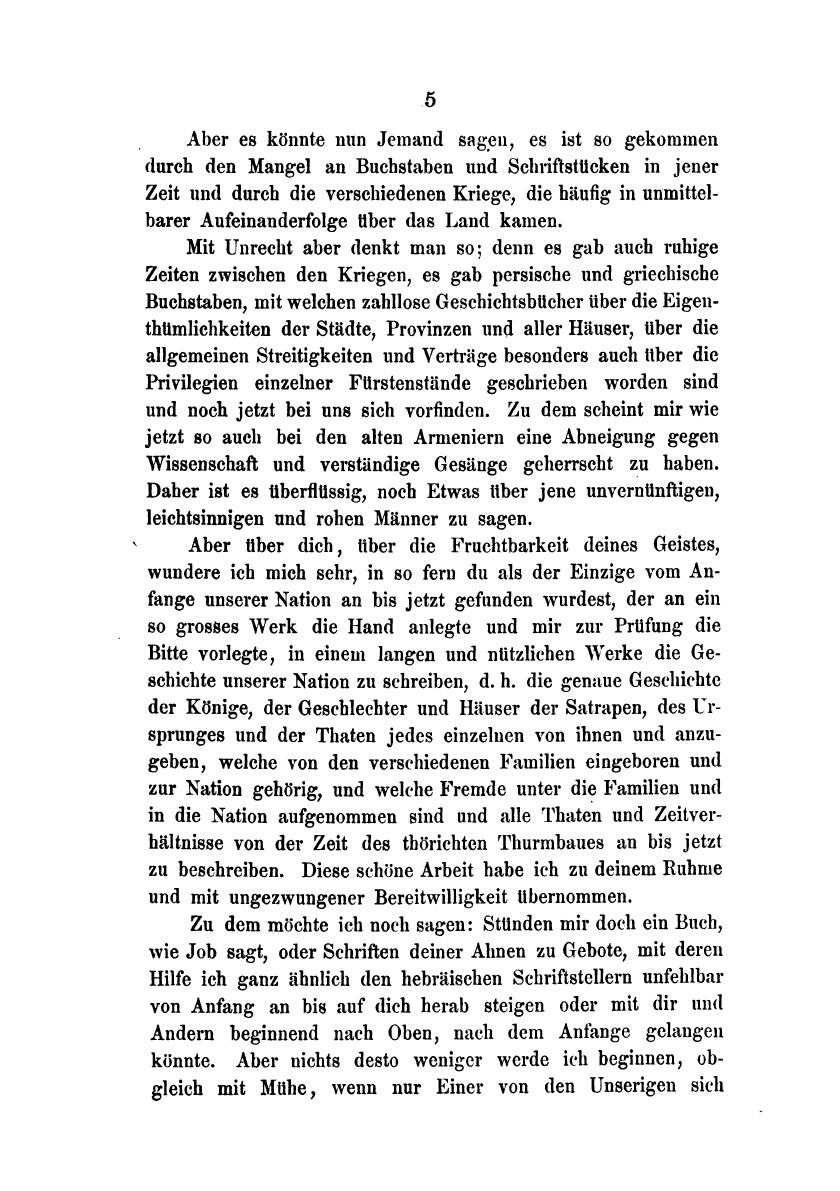 5

Aber es könnte nun Jemand sagen, es ist so gekommen durch den Mangel an Buchstaben und Schriftstücken in jener Zeit und durch die verschiedenen Kriege, die häufig in unmittelbarer Aufeinanderfolge über das Land kamen.

Mit Unrecht aber denkt man so; denn es gab auch ruhige Zeiten zwischen den Kriegen, es gab persische und griechische Buchstaben, mit welchen zahllose Geschichtsbücher über die Eigenthümlichkeiten der Städte, Provinzen und aller Häuser, über die allgemeinen Streitigkeiten und Verträge besonders auch über die Privilegien einzelner Fürstenstände geschrieben worden sind und noch jetzt bei uns sich vorfinden. Zu dem scheint mir wie jetzt so auch bei den alten Armeniern eine Abneigung gegen Wissenschaft und verständige Gesänge geherrscht zu haben. Daher ist es überflüssig, noch Etwas über jene unvernünftigen, leichtsinnigen und rohen Männer zu sagen.

Aber über dich, über die Fruchtbarkeit deines Geistes, wundere ich mich sehr, in so fern du als der Einzige vom Anfange unserer Nation an bis jetzt gefunden wurdest, der an ein so grosses Werk die Hand anlegte und mir zur Prüfung die Bitte vorlegte, in einem langen und nützlichen Werke die Geschichte unserer Nation zu schreiben, d. h. die genaue Geschichte der Könige, der Geschlechter und Häuser der Satrapen, des Ursprunges und der Thaten jedes einzelnen von ihnen und anzugeben, welche von den verschiedenen Familien eingeboren und zur Nation gehörig, und welche Fremde unter die Familien und in die Nation aufgenommen sind und alle Thaten und Zeitverhältnisse von der Zeit des thörichten Thurmbaues an bis jetzt zu beschreiben. Diese schöne Arbeit habe ich zu deinem Ruhme und mit ungezwungener Bereitwilligkeit übernommen.

Zu dem möchte ich noch sagen: Stünden mir doch ein Buch, wie Job sagt, oder Schriften deiner Ahnen zu Gebote, mit deren Hilfe ich ganz ähnlich den hebräischen Schriftstellern unfehlbar von Anfang an bis auf dich herab steigen oder mit dir und Andern beginnend nach Oben, nach dem Anfange gelangen könnte. Aber nichts desto weniger werde ich beginnen, obgleich mit Mühe, wenn nur Einer von den Unserigen sich